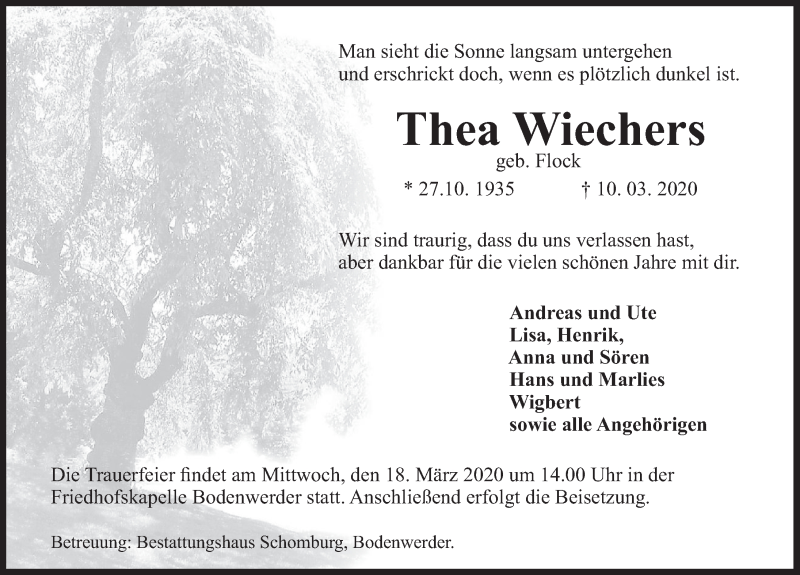 Man sieht die Sonne langsam untergehen
und erschrickt doch, wenn es plötzlich dunkel ist.

Thea Wiechers
geb. Flock

* 27.10. 1935 † 10. 03. 2020

Wir sind traurig, dass du uns verlassen hast,
aber dankbar für die vielen schönen Jahre mit dir.

Andreas und Ute
Lisa, Henrik,
Anna und Sören
Hans und Marlies
Wigbert
sowie alle Angehörigen

Die Trauerfeier findet am Mittwoch, den 18. März 2020 um 14.00 Uhr in der Friedhofskapelle Bodenwerder statt. Anschließend erfolgt die Beisetzung.

Betreuung: Bestattungshaus Schomburg, Bodenwerder.